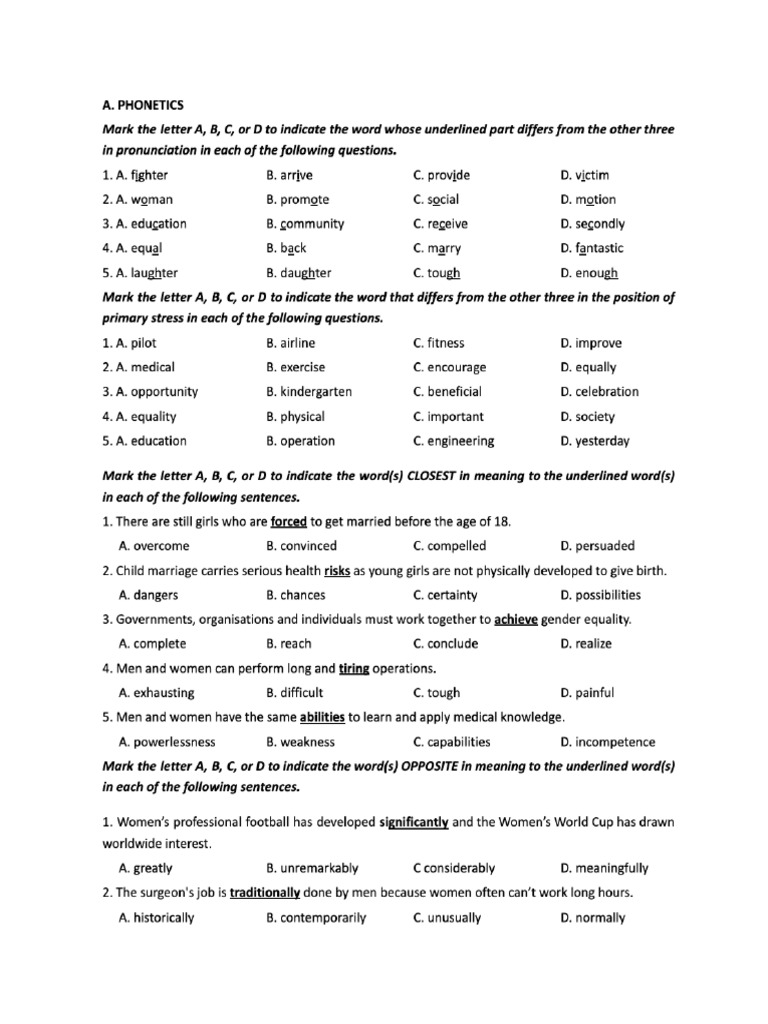 A. PHONETICS

Mark the letter A, B, C, or D to indicate the word whose underlined part differs from the other three in pronunciation in each of the following questions.

1. A. fighter B. arrive C. provide D. victim

2. A. woman B. promote C. social D. motion

3. A. education B. community C. receive D. secondly

4. A. equal B. back C. marry D. fantastic

5. A. laughter B. daughter C. tough D. enough

Mark the letter A, B, C, or D to indicate the word that differs from the other three in the position of primary stress in each of the following questions.

1. A. pilot B. airline C. fitness D. improve

2. A. medical B. exercise C. encourage D. equally

3. A. opportunity B. kindergarten C. beneficial D. celebration

4. A. equality B. physical C. important D. society

5. A. education B. operation C. engineering D. yesterday

Mark the letter A, B, C, or D to indicate the word(s) CLOSEST in meaning to the underlined word(s) in each of the following sentences.

1. There are still girls who are forced to get married before the age of 18.

A. overcome B. convinced C. compelled D. persuaded

2. Child marriage carries serious health risks as young girls are not physically developed to give birth.

A. dangers B. chances C. certainty D. possibilities

3. Governments, organisations and individuals must work together to achieve gender equality.

A. complete B. reach C. conclude D. realize

4. Men and women can perform long and tiring operations.

A. exhausting B. difficult C. tough D. painful

5. Men and women have the same abilities to learn and apply medical knowledge.

A. powerlessness B. weakness C. capabilities D. incompetence

Mark the letter A, B, C, or D to indicate the word(s) OPPOSITE in meaning to the underlined word(s) in each of the following sentences.

1. Women's professional football has developed significantly and the Women's World Cup has drawn worldwide interest.

A. greatly B. unremarkably C considerably D. meaningfully

2. The surgeon's job is traditionally done by men because women often can't work long hours.

A. historically B. contemporarily C. unusually D. normally